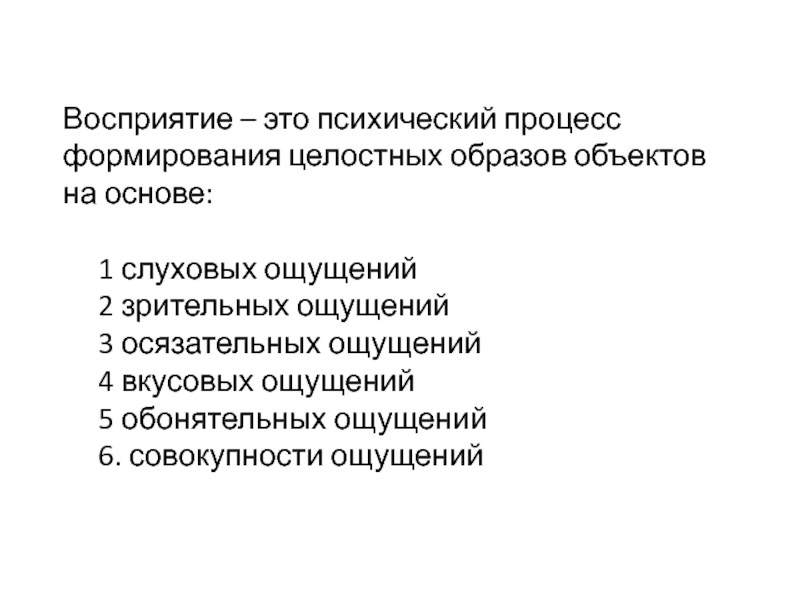 Восприятие – это психический процесс формирования целостных образов объектов на основе:

1 слуховых ощущений
2 зрительных ощущений
3 осязательных ощущений
4 вкусовых ощущений
5 обонятельных ощущений
6. совокупности ощущений